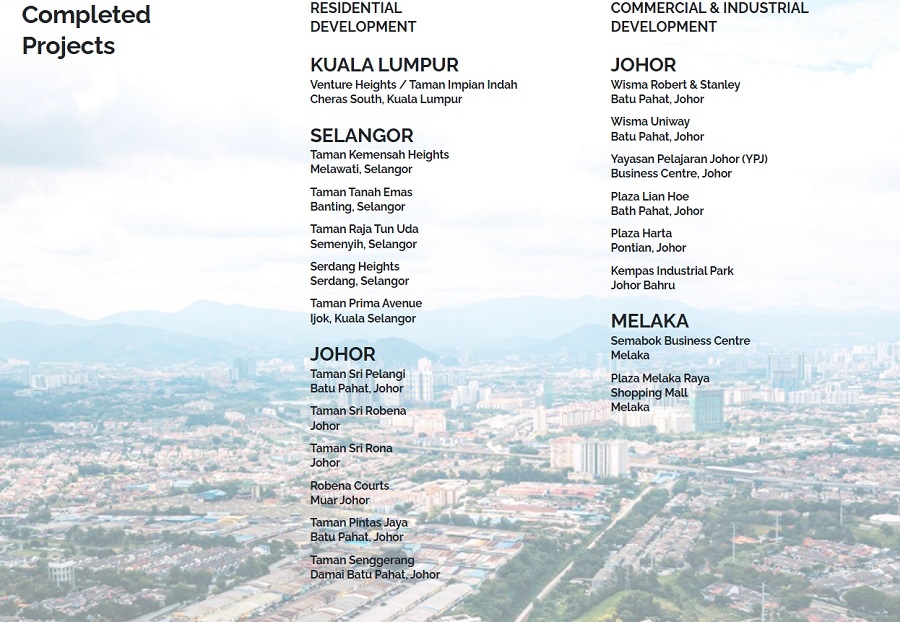 Completed Projects

RESIDENTIAL DEVELOPMENT

KUALA LUMPUR
Venture Heights / Taman Impian Indah
Cheras South, Kuala Lumpur

SELANGOR
Taman Kemensah Heights
Melawati, Selangor

Taman Tanah Emas
Banting, Selangor

Taman Raja Tun Uda
Semenyih, Selangor

Serdang Heights
Serdang, Selangor

Taman Prima Avenue
Ijok, Kuala Selangor

JOHOR
Taman Sri Pelangi
Batu Pahat, Johor

Taman Sri Robena
Johor

Taman Sri Rona
Johor

Robena Courts
Muar Johor

Taman Pintas Jaya
Batu Pahat, Johor

Taman Senggerang
Damai Batu Pahat, Johor

COMMERCIAL & INDUSTRIAL DEVELOPMENT

JOHOR
Wisma Robert & Stanley
Batu Pahat, Johor

Wisma Uniway
Batu Pahat, Johor

Yayasan Pelajaran Johor (YPJ)
Business Centre, Johor

Plaza Lian Hoe
Bath Pahat, Johor

Plaza Harta
Pontian, Johor

Kempas Industrial Park
Johor Bahru

MELAKA
Semabok Business Centre
Melaka

Plaza Melaka Raya
Shopping Mall
Melaka